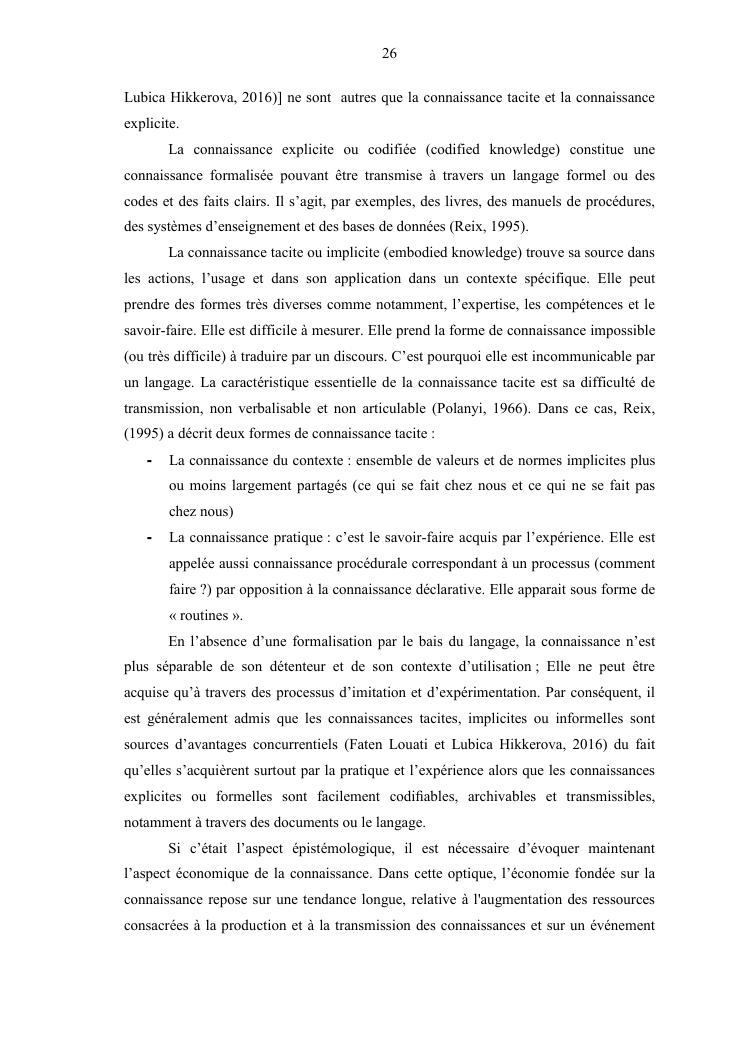 26

Lubica Hikkerova, 2016)] ne sont autres que la connaissance tacite et la connaissance explicite.

La connaissance explicite ou codifiée (codified knowledge) constitue une connaissance formalisée pouvant être transmise à travers un langage formel ou des codes et des faits clairs. Il s'agit, par exemples, des livres, des manuels de procédures, des systèmes d'enseignement et des bases de données (Reix, 1995).

La connaissance tacite ou implicite (embodied knowledge) trouve sa source dans les actions, l'usage et dans son application dans un contexte spécifique. Elle peut prendre des formes très diverses comme notamment, l'expertise, les compétences et le savoir-faire. Elle est difficile à mesurer. Elle prend la forme de connaissance impossible (ou très difficile) à traduire par un discours. C'est pourquoi elle est incommunicable par un langage. La caractéristique essentielle de la connaissance tacite est sa difficulté de transmission, non verbalisable et non articulable (Polanyi, 1966). Dans ce cas, Reix, (1995) a décrit deux formes de connaissance tacite :

- La connaissance du contexte : ensemble de valeurs et de normes implicites plus ou moins largement partagés (ce qui se fait chez nous et ce qui ne se fait pas chez nous)
- La connaissance pratique : c'est le savoir-faire acquis par l'expérience. Elle est appelée aussi connaissance procédurale correspondant à un processus (comment faire ?) par opposition à la connaissance déclarative. Elle apparait sous forme de « routines ».

En l'absence d'une formalisation par le bais du langage, la connaissance n'est plus séparable de son détenteur et de son contexte d'utilisation ; Elle ne peut être acquise qu'à travers des processus d'imitation et d'expérimentation. Par conséquent, il est généralement admis que les connaissances tacites, implicites ou informelles sont sources d'avantages concurrentiels (Faten Louati et Lubica Hikkerova, 2016) du fait qu'elles s'acquièrent surtout par la pratique et l'expérience alors que les connaissances explicites ou formelles sont facilement codifiables, archivables et transmissibles, notamment à travers des documents ou le langage.

Si c'était l'aspect épistémologique, il est nécessaire d'évoquer maintenant l'aspect économique de la connaissance. Dans cette optique, l'économie fondée sur la connaissance repose sur une tendance longue, relative à l'augmentation des ressources consacrées à la production et à la transmission des connaissances et sur un événement